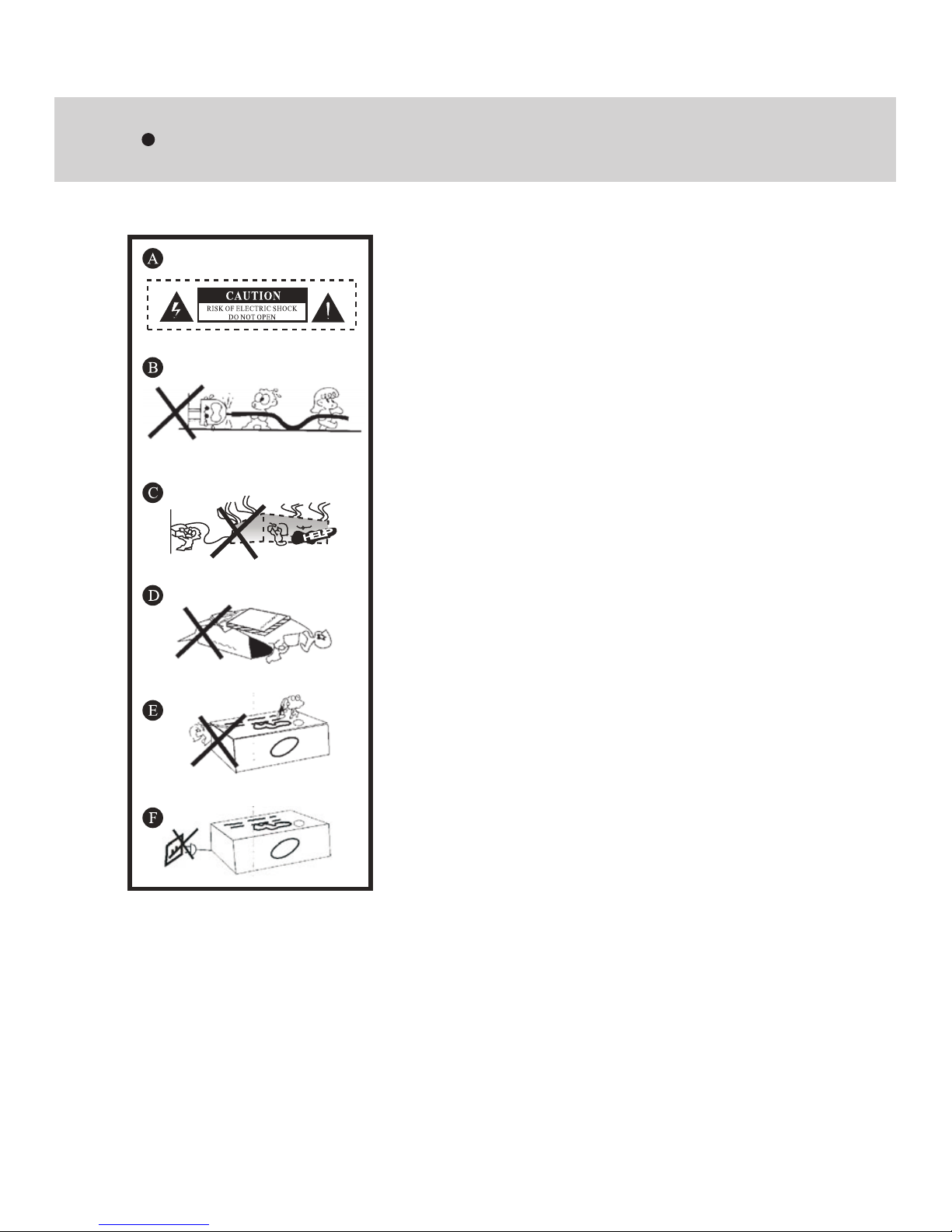 A

CAUTION
RISK OF ELECTRIC SHOCK
DO NOT OPEN

B

C

HELP

D

E

F